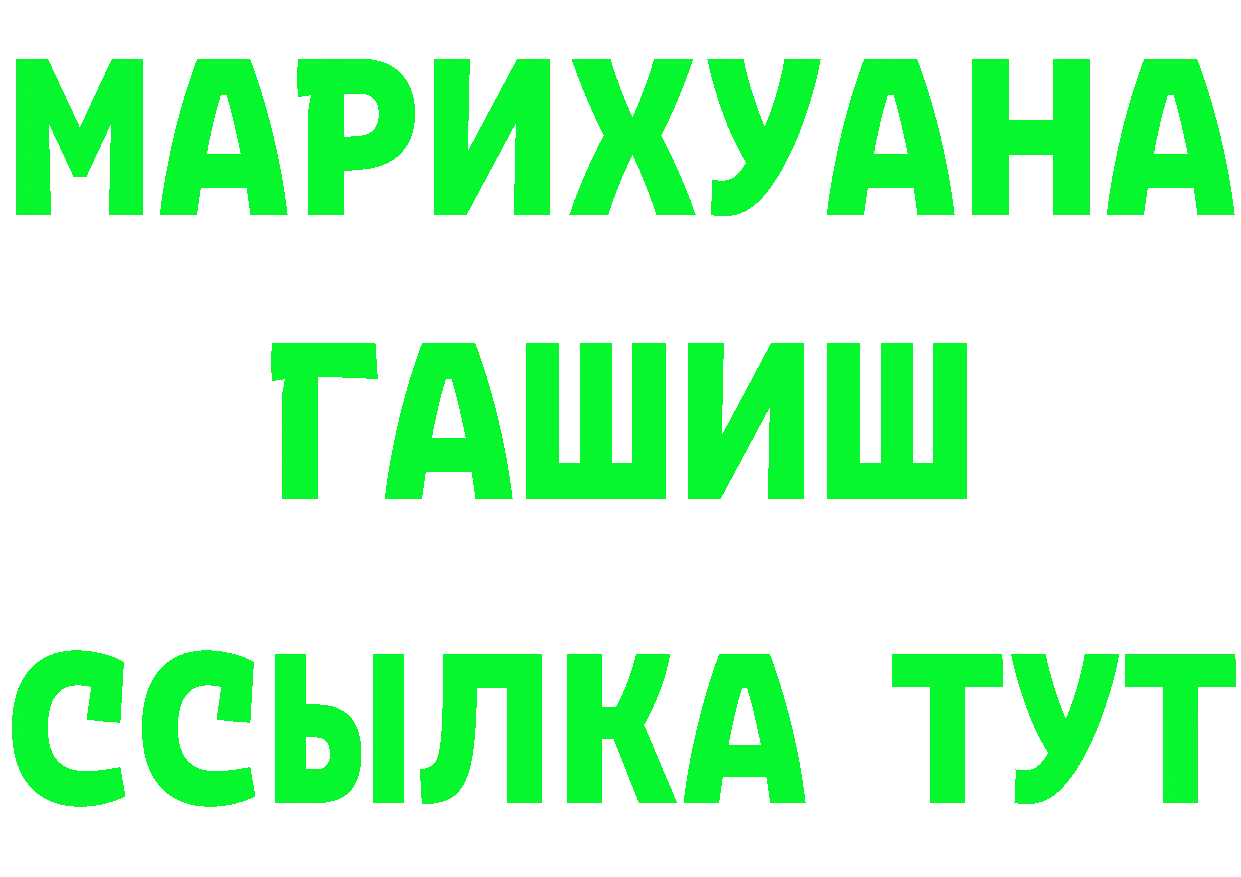 МАРИХУАНА
ГАШИШ
ССЫЛКА ТУТ